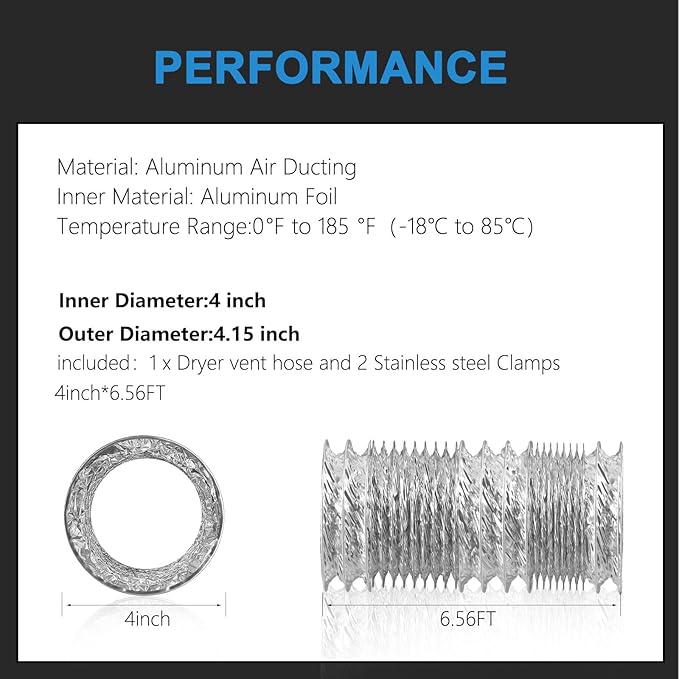 PERFORMANCE

Material: Aluminum Air Ducting
Inner Material: Aluminum Foil
Temperature Range:0°F to 185 °F（-18°C to 85°C)

Inner Diameter:4 inch
Outer Diameter:4.15 inch
included：1 x Dryer vent hose and 2 Stainless steel Clamps
4inch*6.56FT

4inch

6.56FT